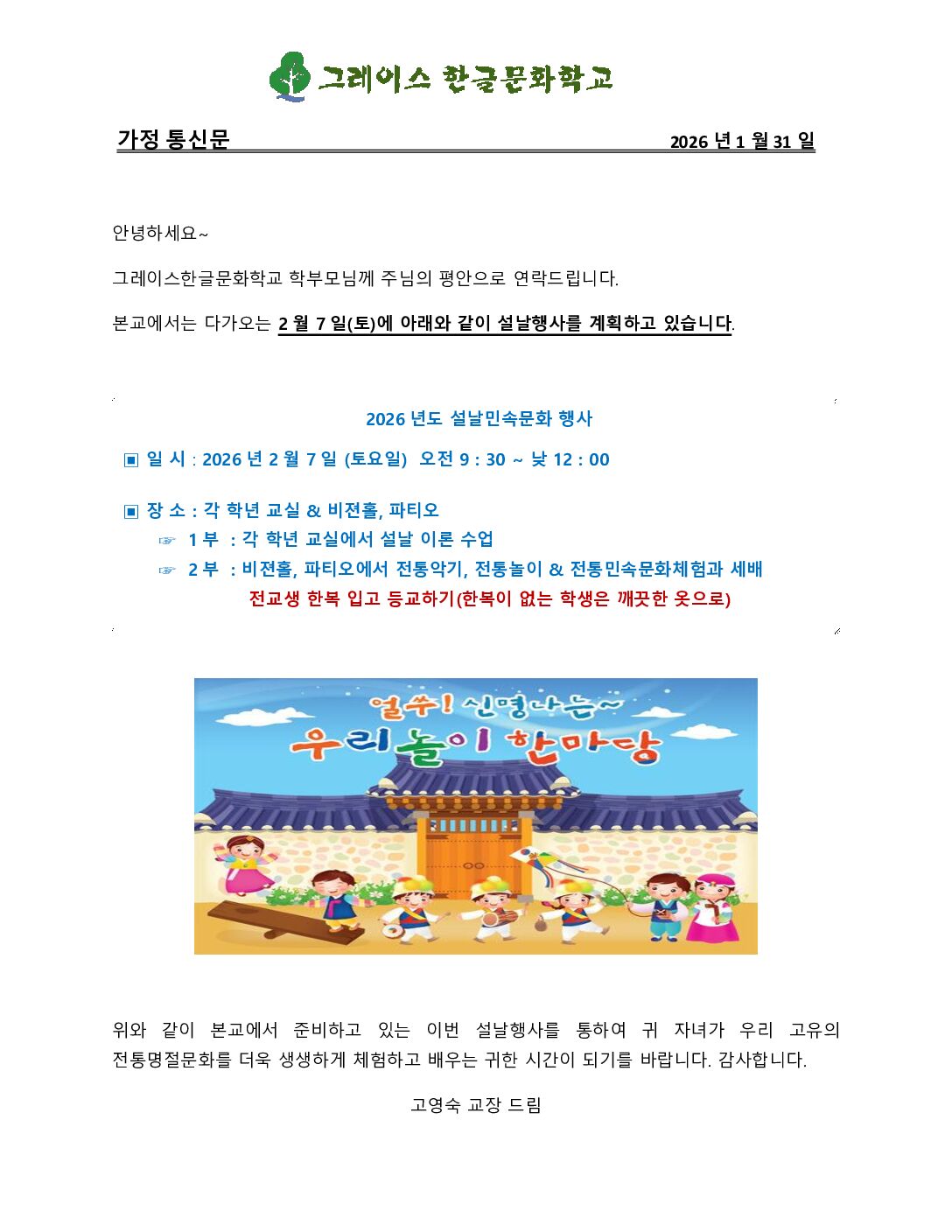 그레이스 한글문화학교

가정 통신문 2026 년 1 월 31 일

안녕하세요~

그레이스한글문화학교 학부모님께 주님의 평안으로 연락드립니다.

본교에서는 다가오는 2 월 7 일(토)에 아래와 같이 설날행사를 계획하고 있습니다.

2026 년도 설날민속문화 행사

▣ 일 시 : 2026 년 2 월 7 일 (토요일) 오전 9 : 30 ~ 낮 12 : 00

▣ 장 소 : 각 학년 교실 & 비젼홀, 파티오
☞ 1 부 : 각 학년 교실에서 설날 이론 수업
☞ 2 부 : 비젼홀, 파티오에서 전통악기, 전통놀이 & 전통민속문화체험과 세배
전교생 한복 입고 등교하기(한복이 없는 학생은 깨끗한 옷으로)

얼쑤! 신명나는~
우리놀이 한마당

위와 같이 본교에서 준비하고 있는 이번 설날행사를 통하여 귀 자녀가 우리 고유의 전통명절문화를 더욱 생생하게 체험하고 배우는 귀한 시간이 되기를 바랍니다. 감사합니다.

고영숙 교장 드림